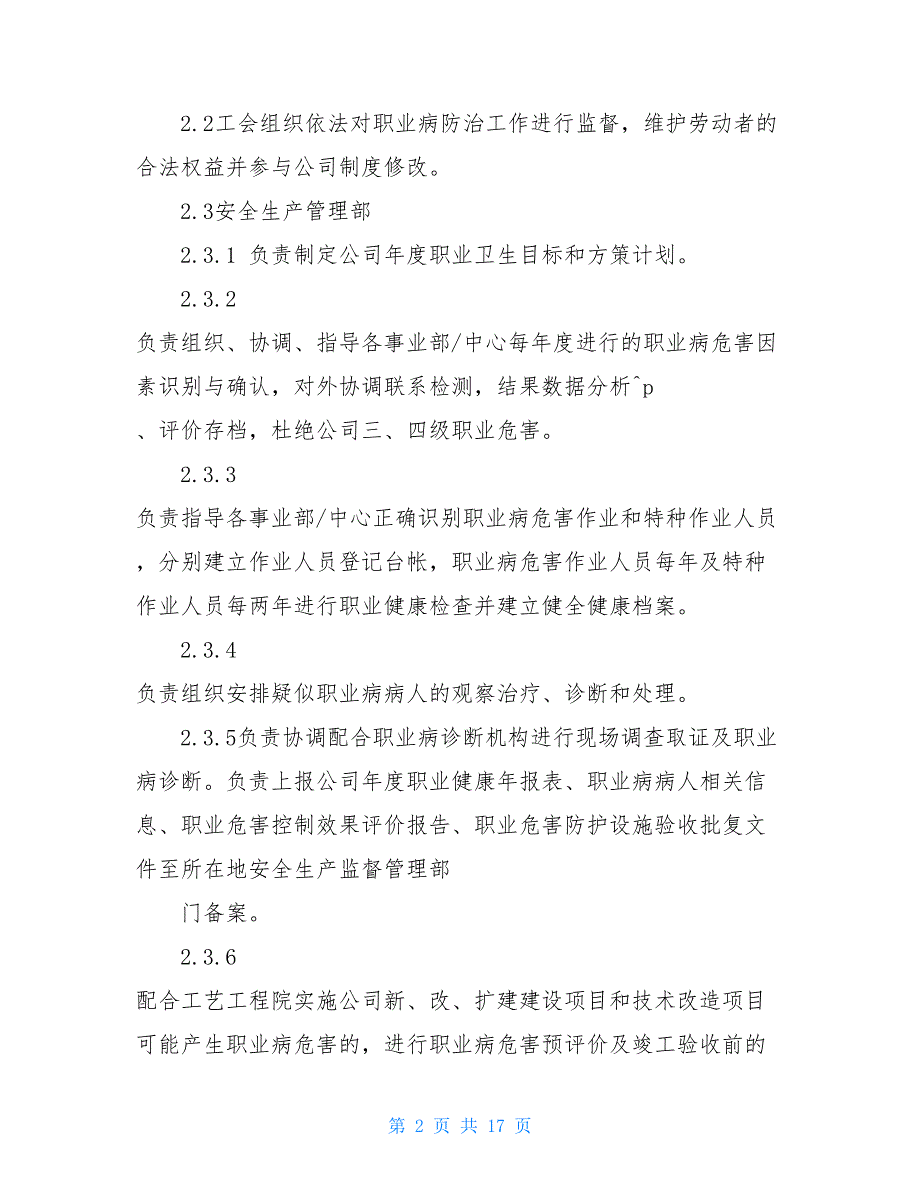 2.2工会组织依法对职业病防治工作进行监督，维护劳动者的合法权益并参与公司制度修改。

2.3安全生产管理部

2.3.1 负责制定公司年度职业卫生目标和方策计划。

2.3.2

负责组织、协调、指导各事业部/中心每年度进行的职业病危害因素识别与确认，对外协调联系检测，结果数据分析^p

、评价存档，杜绝公司三、四级职业危害。

2.3.3

负责指导各事业部/中心正确识别职业病危害作业和特种作业人员，分别建立作业人员登记台帐，职业病危害作业人员每年及特种作业人员每两年进行职业健康检查并建立健全健康档案。

2.3.4

负责组织安排疑似职业病病人的观察治疗、诊断和处理。

2.3.5负责协调配合职业病诊断机构进行现场调查取证及职业病诊断。负责上报公司年度职业健康年报表、职业病病人相关信息、职业危害控制效果评价报告、职业危害防护设施验收批复文件至所在地安全生产监督管理部

门备案。

2.3.6

配合工艺工程院实施公司新、改、扩建建设项目和技术改造项目可能产生职业病危害的，进行职业病危害预评价及竣工验收前的

第 2 页 共 17 页